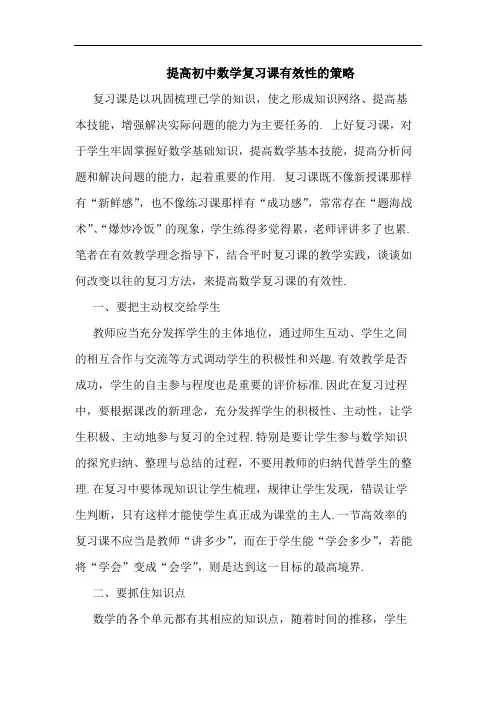 提高初中数学复习课有效性的策略

复习课是以巩固梳理已学的知识，使之形成知识网络、提高基本技能，增强解决实际问题的能力为主要任务的. 上好复习课，对于学生牢固掌握好数学基础知识，提高数学基本技能，提高分析问题和解决问题的能力，起着重要的作用. 复习课既不像新授课那样有“新鲜感”，也不像练习课那样有“成功感”，常常存在“题海战术”、“爆炒冷饭”的现象，学生练得多觉得累，老师评讲多了也累. 笔者在有效教学理念指导下，结合平时复习课的教学实践，谈谈如何改变以往的复习方法，来提高数学复习课的有效性.

一、要把主动权交给学生

教师应当充分发挥学生的主体地位，通过师生互动、学生之间的相互合作与交流等方式调动学生的积极性和兴趣. 有效教学是否成功，学生的自主参与程度也是重要的评价标准. 因此在复习过程中，要根据课改的新理念，充分发挥学生的积极性、主动性，让学生积极、主动地参与复习的全过程. 特别是要让学生参与数学知识的探究归纳、整理与总结的过程，不要用教师的归纳代替学生的整理. 在复习中要体现知识让学生梳理，规律让学生发现，错误让学生判断，只有这样才能使学生真正成为课堂的主人. 一节高效率的复习课不应当是教师“讲多少”，而在于学生能“学会多少”，若能将“学会”变成“会学”，则是达到这一目标的最高境界.

二、要抓住知识点

数学的各个单元都有其相应的知识点，随着时间的推移，学生